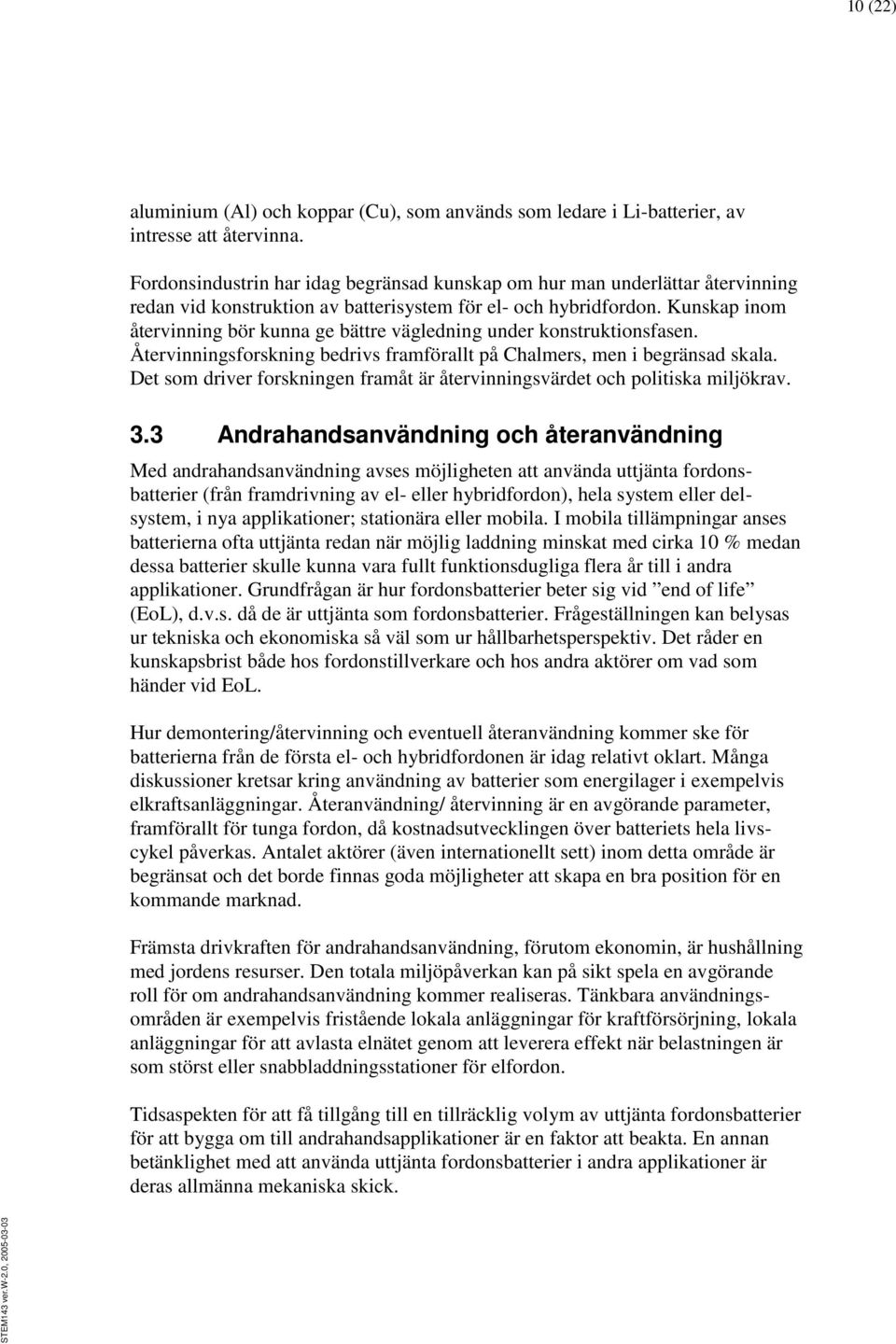 10 (22)

aluminium (Al) och koppar (Cu), som används som ledare i Li-batterier, av intresse att återvinna.

Fordonsindustrin har idag begränsad kunskap om hur man underlättar återvinning redan vid konstruktion av batterisystem för el- och hybridfordon. Kunskap inom återvinning bör kunna ge bättre vägledning under konstruktionsfasen. Återvinningsforskning bedrivs framförallt på Chalmers, men i begränsad skala. Det som driver forskningen framåt är återvinningsvärdet och politiska miljökrav.

3.3 Andrahandsanvändning och återanvändning

Med andrahandsanvändning avses möjligheten att använda uttjänta fordonsbatterier (från framdrivning av el- eller hybridfordon), hela system eller delsystem, i nya applikationer; stationära eller mobila. I mobila tillämpningar anses batterierna ofta uttjänta redan när möjlig laddning minskat med cirka 10 % medan dessa batterier skulle kunna vara fullt funktionsdugliga flera år till i andra applikationer. Grundfrågan är hur fordonsbatterier beter sig vid ”end of life” (EoL), d.v.s. då de är uttjänta som fordonsbatterier. Frågeställningen kan belysas ur tekniska och ekonomiska så väl som ur hållbarhetsperspektiv. Det råder en kunskapsbrist både hos fordonstillverkare och hos andra aktörer om vad som händer vid EoL.

Hur demontering/återvinning och eventuell återanvändning kommer ske för batterierna från de första el- och hybridfordonen är idag relativt oklart. Många diskussioner kretsar kring användning av batterier som energilager i exempelvis elkraftsanläggningar. Återanvändning/ återvinning är en avgörande parameter, framförallt för tunga fordon, då kostnadsutvecklingen över batteriets hela livscykel påverkas. Antalet aktörer (även internationellt sett) inom detta område är begränsat och det borde finnas goda möjligheter att skapa en bra position för en kommande marknad.

Främsta drivkraften för andrahandsanvändning, förutom ekonomin, är hushållning med jordens resurser. Den totala miljöpåverkan kan på sikt spela en avgörande roll för om andrahandsanvändning kommer realiseras. Tänkbara användningsområden är exempelvis fristående lokala anläggningar för kraftförsörjning, lokala anläggningar för att avlasta elnätet genom att leverera effekt när belastningen är som störst eller snabbladdningsstationer för elfordon.

Tidsaspekten för att få tillgång till en tillräcklig volym av uttjänta fordonsbatterier för att bygga om till andrahandsapplikationer är en faktor att beakta. En annan betänklighet med att använda uttjänta fordonsbatterier i andra applikationer är deras allmänna mekaniska skick.

STEM143 ver.W-2.0, 2005-03-03